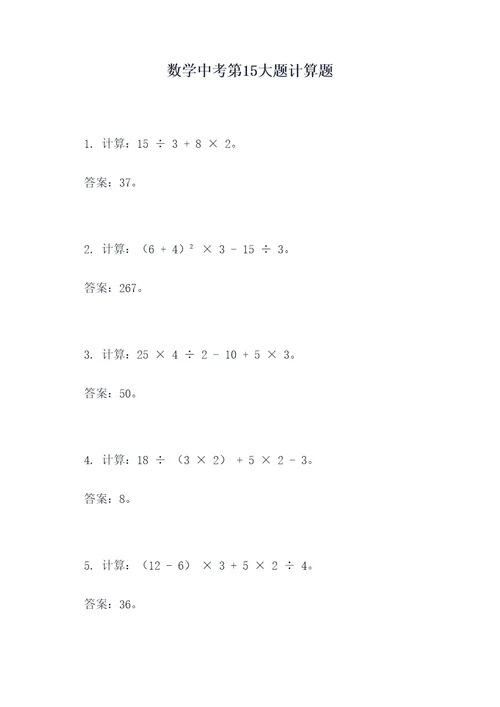 数学中考第15大题计算题

1. 计算：$15 \div 3 + 8 \times 2$。

答案：37。

2. 计算：$(6 + 4)^2 \times 3 - 15 \div 3$。

答案：267。

3. 计算：$25 \times 4 \div 2 - 10 + 5 \times 3$。

答案：50。

4. 计算：$18 \div (3 \times 2) + 5 \times 2 - 3$。

答案：8。

5. 计算：$(12 - 6) \times 3 + 5 \times 2 \div 4$。

答案：36。